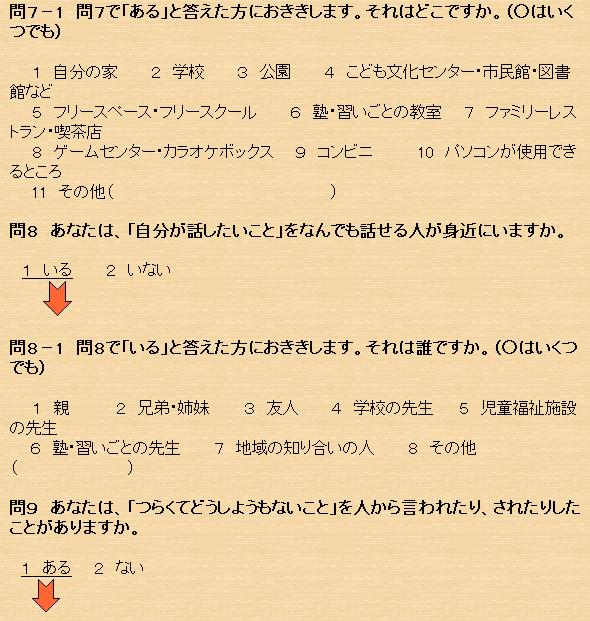 問7－1　問7で「ある」と答えた方におききします。それはどこですか。（○はいくつでも）

1　自分の家　　2　学校　　3　公園　　4　こども文化センター・市民館・図書館など
5　フリースペース・フリースクール　　6　塾・習いごとの教室　　7　ファミリーレストラン・喫茶店
8　ゲームセンター・カラオケボックス　　9　コンビニ　　10　パソコンが使用できるところ
11　その他（　　　　　　　　　　　　　）

問8　あなたは、「自分が話したいこと」をなんでも話せる人が身近にいますか。

1　いる　　2　いない

問8－1　問8で「いる」と答えた方におききします。それは誰ですか。（○はいくつでも）

1　親　　2　兄弟・姉妹　　3　友人　　4　学校の先生　　5　児童福祉施設の先生
6　塾・習いごとの先生　　7　地域の知り合いの人　　8　その他（　　　　　　）

問9　あなたは、「つらくてどうしようもないこと」を人から言われたり、されたりしたことがありますか。

1　ある　　2　ない